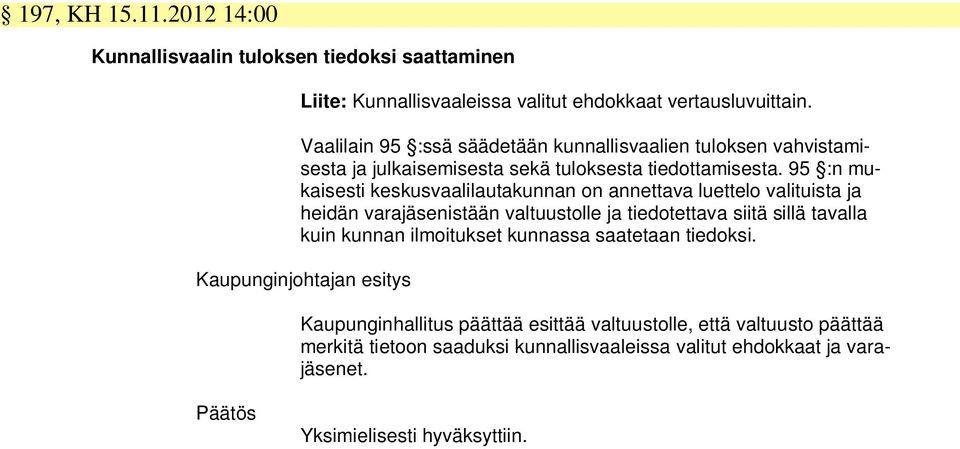 § 197, KH 15.11.2012 14:00

Kunnallisvaalin tuloksen tiedoksi saattaminen

Liite: Kunnallisvaaleissa valitut ehdokkaat vertausluvuittain.

Vaalilain 95 §:ssä säädetään kunnallisvaalien tuloksen vahvistamisesta ja julkaisemisesta sekä tuloksesta tiedottamisesta. 95 §:n mukaisesti keskusvaalilautakunnan on annettava luettelo valituista ja heidän varajäsenistään valtuustolle ja tiedotettava siitä sillä tavalla kuin kunnan ilmoitukset kunnassa saatetaan tiedoksi.

Kaupunginjohtajan esitys

Kaupunginhallitus päättää esittää valtuustolle, että valtuusto päättää merkitä tietoon saaduksi kunnallisvaaleissa valitut ehdokkaat ja varajäsenet.

Päätös

Yksimielisesti hyväksyttiin.